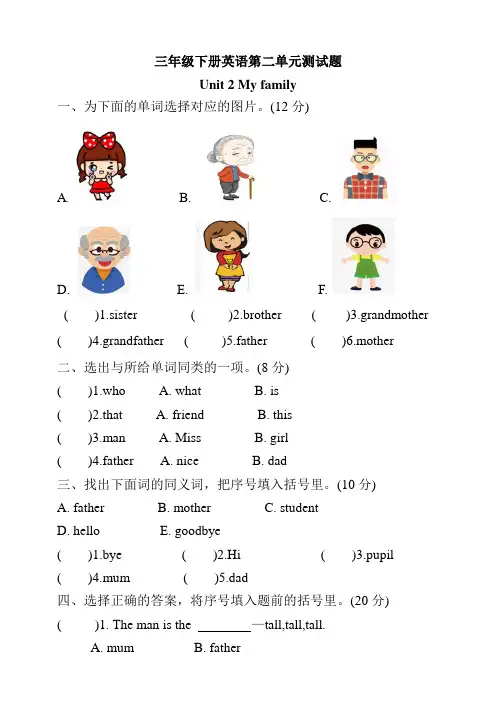 三年级下册英语第二单元测试题

Unit 2 My family

一、为下面的单词选择对应的图片。(12 分)

A. B. C.

D. E. F.

( )1.sister ( )2.brother ( )3.grandmother

( )4.grandfather ( )5.father ( )6.mother

二、选出与所给单词同类的一项。(8 分)

( )1.who A. what B. is

( )2.that A. friend B. this

( )3.man A. Miss B. girl

( )4.father A. nice B. dad

三、找出下面词的同义词，把序号填入括号里。(10 分)

A. father B. mother C. student

D. hello E. goodbye

( )1.bye ( )2.Hi ( )3.pupil

( )4.mum ( )5.dad

四、选择正确的答案，将序号填入题前的括号里。(20 分)

( )1. The man is the ________—tall,tall,tall.

A. mum B. father